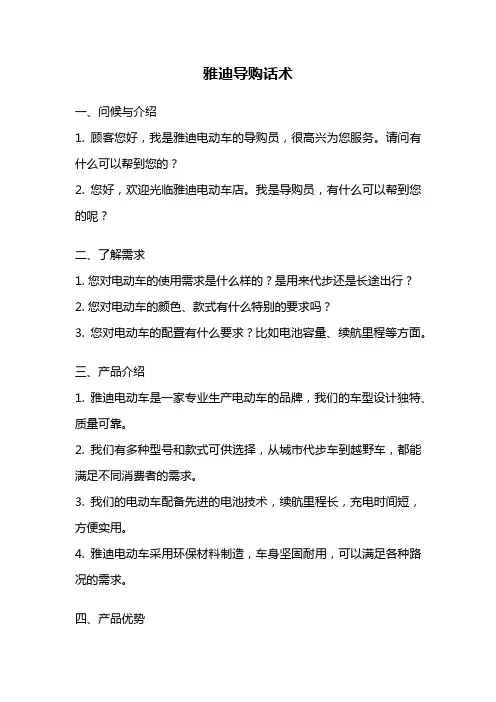 雅迪导购话术

一、问候与介绍

1. 顾客您好，我是雅迪电动车的导购员，很高兴为您服务。请问有什么可以帮到您的？

2. 您好，欢迎光临雅迪电动车店。我是导购员，有什么可以帮到您的呢？

二、了解需求

1. 您对电动车的使用需求是什么样的？是用来代步还是长途出行？

2. 您对电动车的颜色、款式有什么特别的要求吗？

3. 您对电动车的配置有什么要求？比如电池容量、续航里程等方面。

三、产品介绍

1. 雅迪电动车是一家专业生产电动车的品牌，我们的车型设计独特、质量可靠。

2. 我们有多种型号和款式可供选择，从城市代步车到越野车，都能满足不同消费者的需求。

3. 我们的电动车配备先进的电池技术，续航里程长，充电时间短，方便实用。

4. 雅迪电动车采用环保材料制造，车身坚固耐用，可以满足各种路况的需求。

四、产品优势